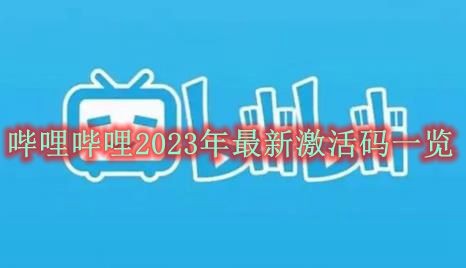 bilibili

哔哩哔哩2023年最新激活码一览